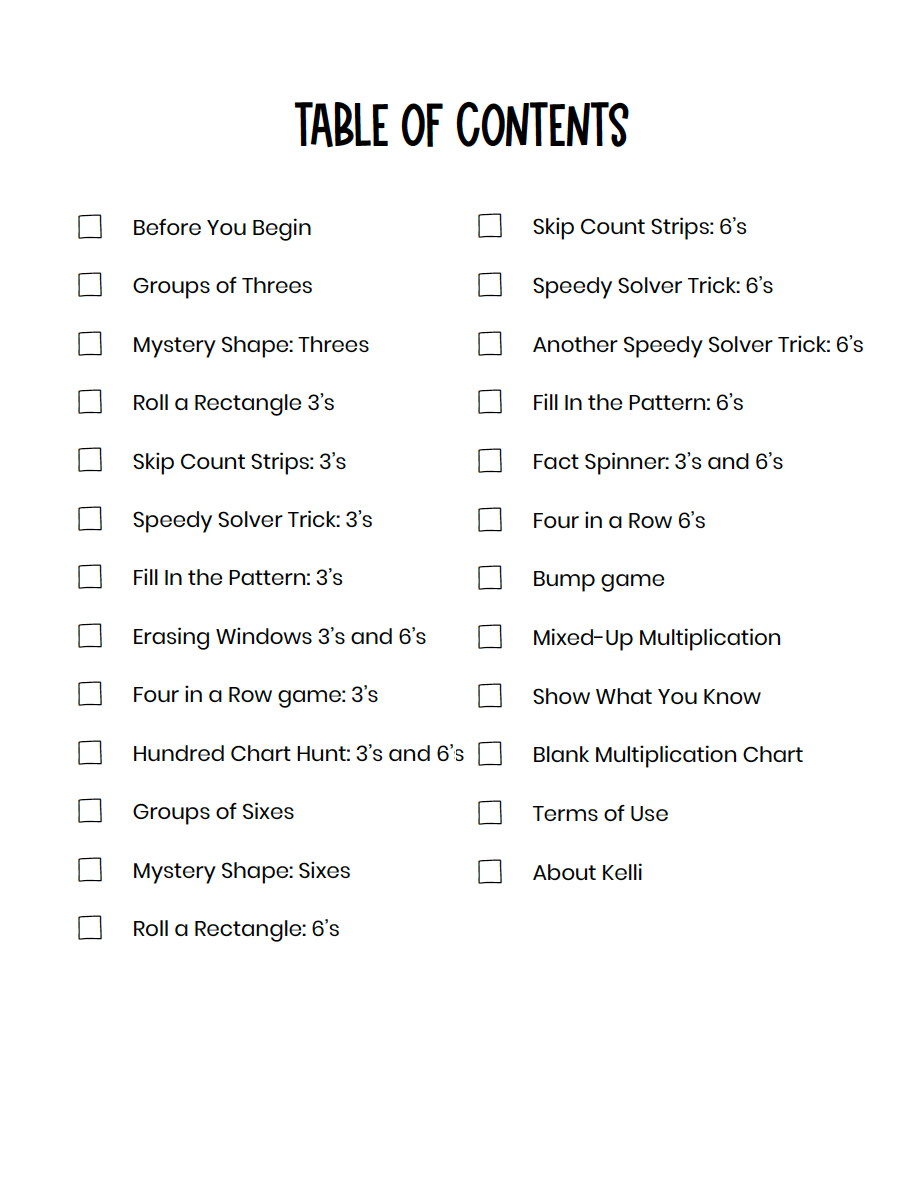 TABLE OF CONTENTS

☐ Before You Begin
☐ Groups of Threes
☐ Mystery Shape: Threes
☐ Roll a Rectangle 3's
☐ Skip Count Strips: 3's
☐ Speedy Solver Trick: 3's
☐ Fill In the Pattern: 3's
☐ Erasing Windows 3's and 6's
☐ Four in a Row game: 3's
☐ Hundred Chart Hunt: 3's and 6's
☐ Groups of Sixes
☐ Mystery Shape: Sixes
☐ Roll a Rectangle: 6's

☐ Skip Count Strips: 6's
☐ Speedy Solver Trick: 6's
☐ Another Speedy Solver Trick: 6's
☐ Fill In the Pattern: 6's
☐ Fact Spinner: 3's and 6's
☐ Four in a Row 6's
☐ Bump game
☐ Mixed-Up Multiplication
☐ Show What You Know
☐ Blank Multiplication Chart
☐ Terms of Use
☐ About Kelli